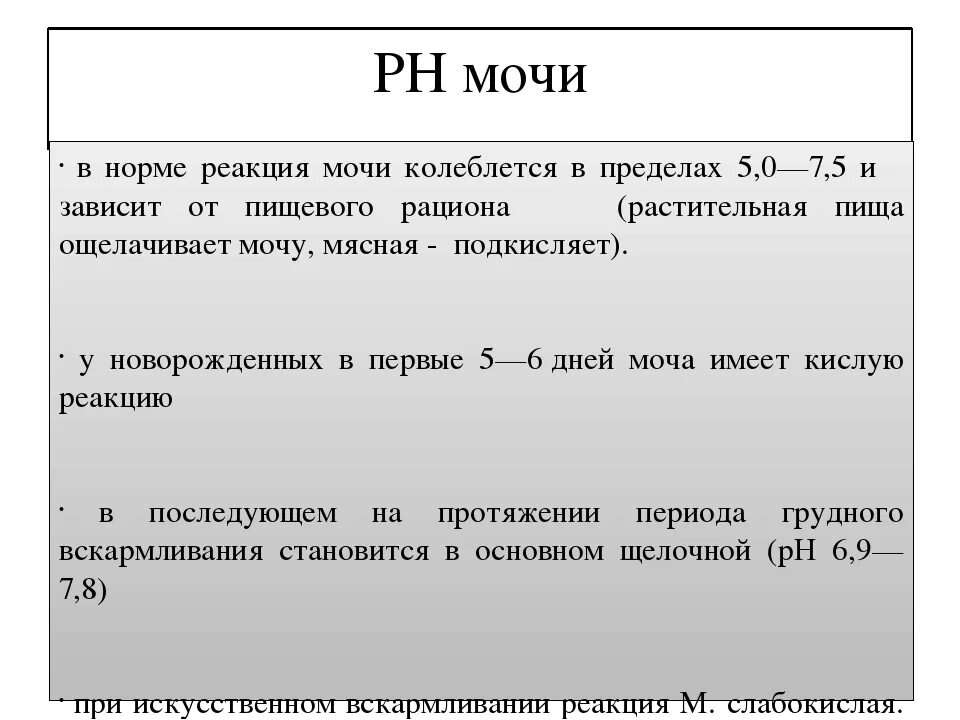 РН мочи

· в норме реакция мочи колеблется в пределах 5,0—7,5 и зависит от пищевого рациона (растительная пища ощелачивает мочу, мясная - подкисляет).

· у новорожденных в первые 5—6 дней моча имеет кислую реакцию

· в последующем на протяжении периода грудного вскармливания становится в основном щелочной (рН 6,9—7,8)

· при искусственном вскармливании реакция М. слабокислая.